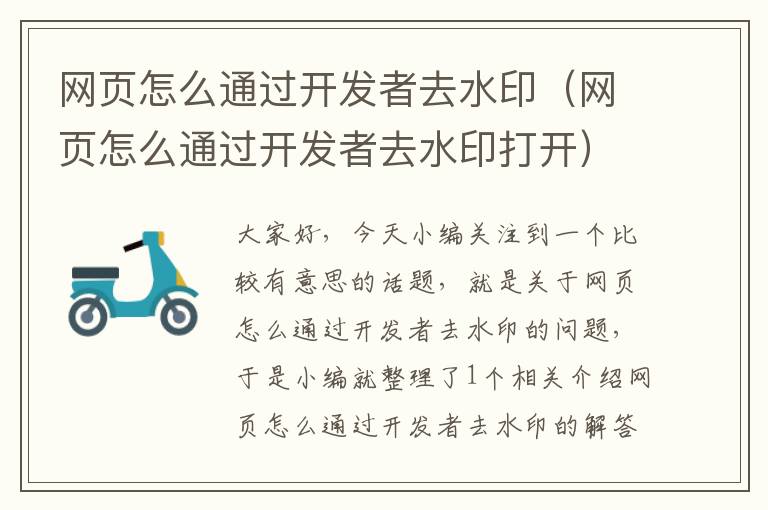 网页怎么通过开发者去水印（网页怎么通过开发者去水印打开）

大家好，今天小编关注到一个比较有意思的话题，就是关于网页怎么通过开发者去水印的问题，于是小编就整理了1个相关介绍网页怎么通过开发者去水印的解答